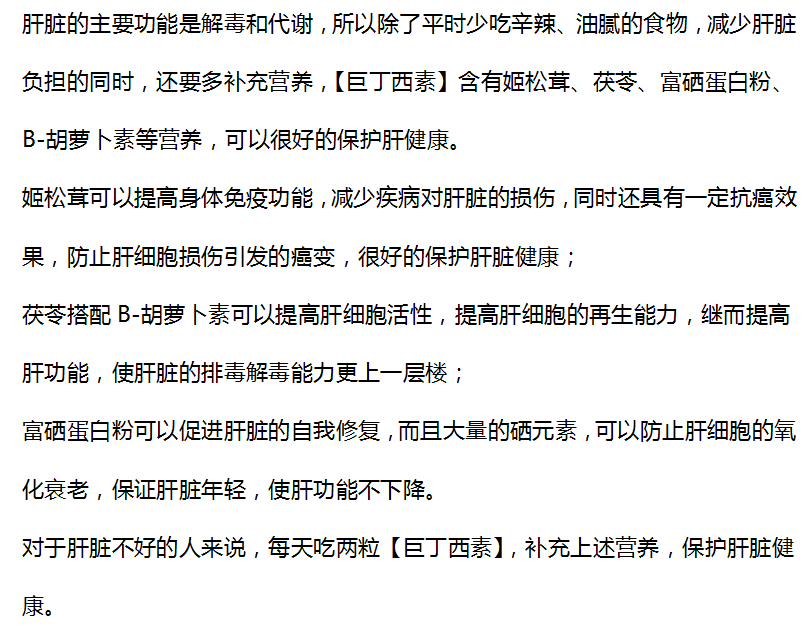 肝脏的主要功能是解毒和代谢，所以除了平时少吃辛辣、油腻的食物，减少肝脏负担的同时，还要多补充营养，【巨丁西素】含有姬松茸、茯苓、富硒蛋白粉、B-胡萝卜素等营养，可以很好的保护肝健康。

姬松茸可以提高身体免疫功能，减少疾病对肝脏的损伤，同时还具有一定抗癌效果，防止肝细胞损伤引发的癌变，很好的保护肝脏健康；

茯苓搭配 B-胡萝卜素可以提高肝细胞活性，提高肝细胞的再生能力，继而提高肝功能，使肝脏的排毒解毒能力更上一层楼；

富硒蛋白粉可以促进肝脏的自我修复，而且大量的硒元素，可以防止肝细胞的氧化衰老，保证肝脏年轻，使肝功能不下降。

对于肝脏不好的人来说，每天吃两粒【巨丁西素】，补充上述营养，保护肝脏健康。